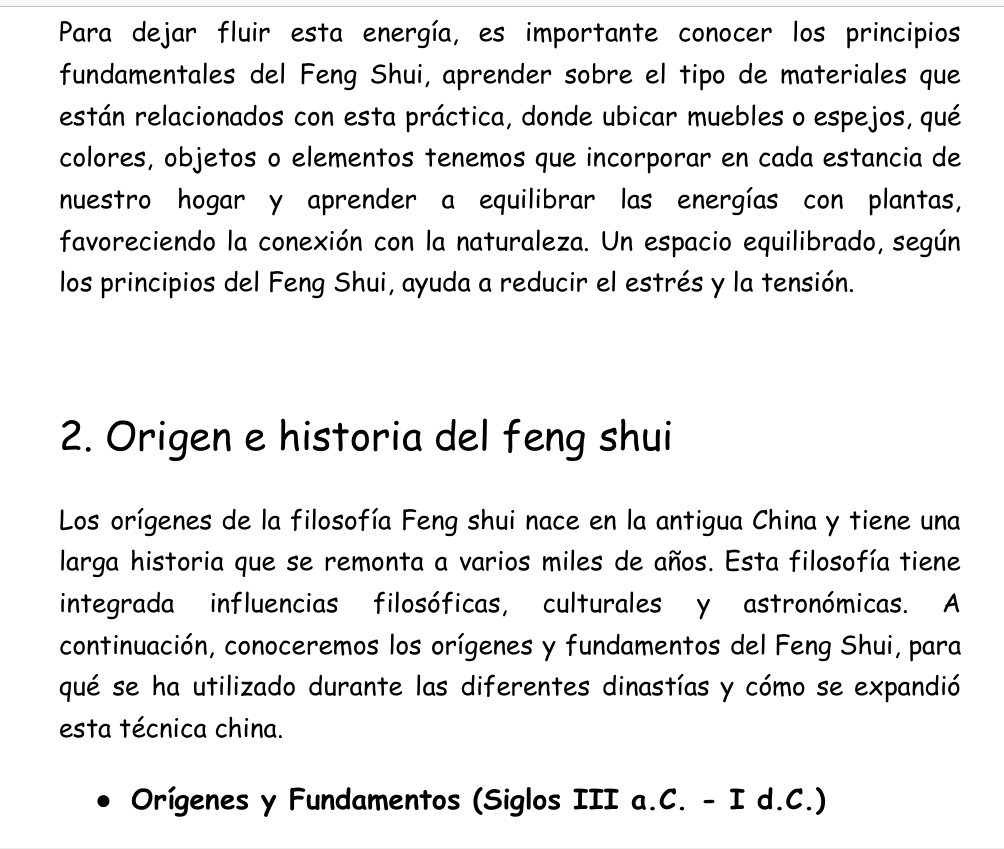 Para dejar fluir esta energía, es importante conocer los principios fundamentales del Feng Shui, aprender sobre el tipo de materiales que están relacionados con esta práctica, donde ubicar muebles o espejos, qué colores, objetos o elementos tenemos que incorporar en cada estancia de nuestro hogar y aprender a equilibrar las energías con plantas, favoreciendo la conexión con la naturaleza. Un espacio equilibrado, según los principios del Feng Shui, ayuda a reducir el estrés y la tensión.

2. Origen e historia del feng shui

Los orígenes de la filosofía Feng shui nace en la antigua China y tiene una larga historia que se remonta a varios miles de años. Esta filosofía tiene integrada influencias filosóficas, culturales y astronómicas. A continuación, conoceremos los orígenes y fundamentos del Feng Shui, para qué se ha utilizado durante las diferentes dinastías y cómo se expandió esta técnica china.

• Orígenes y Fundamentos (Siglos III a.C. - I d.C.)